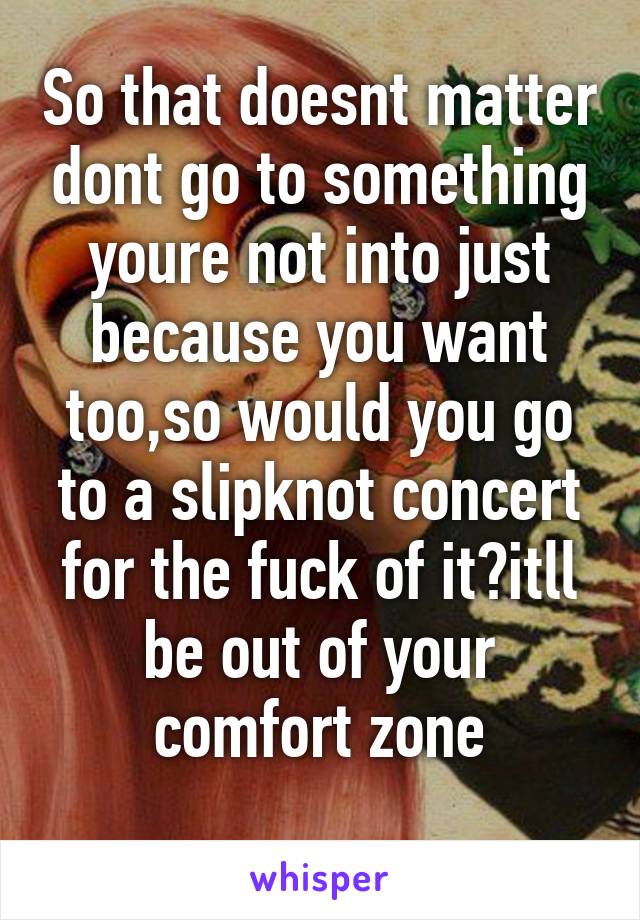 So that doesnt matter dont go to something youre not into just because you want too,so would you go to a slipknot concert for the fuck of it?itll be out of your comfort zone

whisper